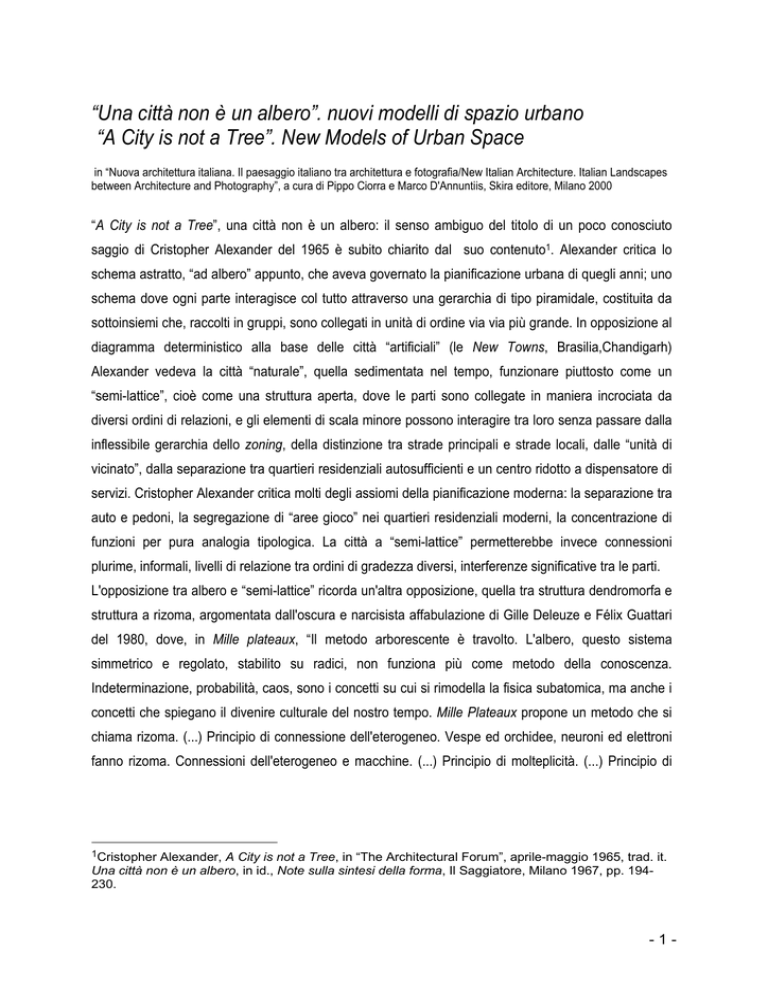 “Una città non è un albero”. nuovi modelli di spazio urbano
“A City is not a Tree”. New Models of Urban Space

in “Nuova architettura italiana. Il paesaggio italiano tra architettura e fotografia/New Italian Architecture. Italian Landscapes between Architecture and Photography”, a cura di Pippo Ciorra e Marco D'Annuntiis, Skira editore, Milano 2000

“A City is not a Tree”, una città non è un albero: il senso ambiguo del titolo di un poco conosciuto saggio di Cristopher Alexander del 1965 è subito chiarito dal suo contenuto$^1$. Alexander critica lo schema astratto, “ad albero” appunto, che aveva governato la pianificazione urbana di quegli anni; uno schema dove ogni parte interagisce col tutto attraverso una gerarchia di tipo piramidale, costituita da sottoinsiemi che, raccolti in gruppi, sono collegati in unità di ordine via via più grande. In opposizione al diagramma deterministico alla base delle città “artificiali” (le New Towns, Brasilia,Chandigarh) Alexander vedeva la città “naturale”, quella sedimentata nel tempo, funzionare piuttosto come un “semi-lattice”, cioè come una struttura aperta, dove le parti sono collegate in maniera incrociata da diversi ordini di relazioni, e gli elementi di scala minore possono interagire tra loro senza passare dalla inflessibile gerarchia dello zoning, della distinzione tra strade principali e strade locali, dalle “unità di vicinato”, dalla separazione tra quartieri residenziali autosufficienti e un centro ridotto a dispensatore di servizi. Cristopher Alexander critica molti degli assiomi della pianificazione moderna: la separazione tra auto e pedoni, la segregazione di “aree gioco” nei quartieri residenziali moderni, la concentrazione di funzioni per pura analogia tipologica. La città a “semi-lattice” permetterebbe invece connessioni plurime, informali, livelli di relazione tra ordini di gradezza diversi, interferenze significative tra le parti.
L'opposizione tra albero e “semi-lattice” ricorda un'altra opposizione, quella tra struttura dendromorfa e struttura a rizoma, argomentata dall'oscura e narcisista affabulazione di Gille Deleuze e Félix Guattari del 1980, dove, in Mille plateaux, “Il metodo arborescente è travolto. L'albero, questo sistema simmetrico e regolato, stabilito su radici, non funziona più come metodo della conoscenza. Indeterminazione, probabilità, caos, sono i concetti su cui si rimodella la fisica subatomica, ma anche i concetti che spiegano il divenire culturale del nostro tempo. Mille Plateaux propone un metodo che si chiama rizoma. (...) Principio di connessione dell'eterogeneo. Vespe ed orchidee, neuroni ed elettroni fanno rizoma. Connessioni dell'eterogeneo e macchine. (...) Principio di molteplicità. (...) Principio di

$^1$Cristopher Alexander, A City is not a Tree, in “The Architectural Forum”, aprile-maggio 1965, trad. it. Una città non è un albero, in id., Note sulla sintesi della forma, Il Saggiatore, Milano 1967, pp. 194-230.

- 1 -